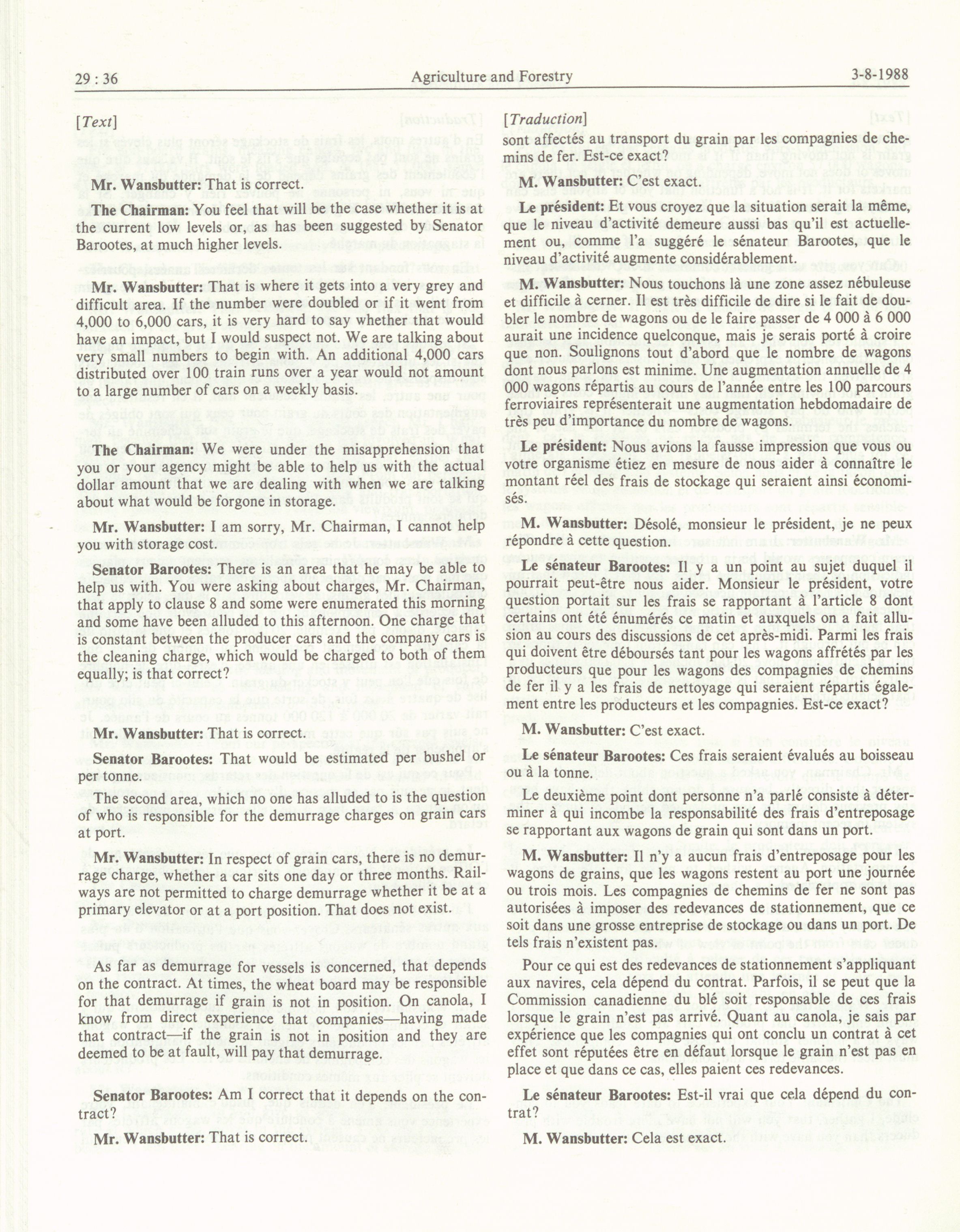 29 : 36 Agriculture and Forestry 3-8-1988

[Text]

Mr. Wansbutter: That is correct.

The Chairman: You feel that will be the case whether it is at the current low levels or, as has been suggested by Senator Barootes, at much higher levels.

Mr. Wansbutter: That is where it gets into a very grey and difficult area. If the number were doubled or if it went from 4,000 to 6,000 cars, it is very hard to say whether that would have an impact, but I would suspect not. We are talking about very small numbers to begin with. An additional 4,000 cars distributed over 100 train runs over a year would not amount to a large number of cars on a weekly basis.

The Chairman: We were under the misapprehension that you or your agency might be able to help us with the actual dollar amount that we are dealing with when we are talking about what would be forgone in storage.

Mr. Wansbutter: I am sorry, Mr. Chairman, I cannot help you with storage cost.

Senator Barootes: There is an area that he may be able to help us with. You were asking about charges, Mr. Chairman, that apply to clause 8 and some were enumerated this morning and some have been alluded to this afternoon. One charge that is constant between the producer cars and the company cars is the cleaning charge, which would be charged to both of them equally; is that correct?

Mr. Wansbutter: That is correct.

Senator Barootes: That would be estimated per bushel or per tonne.

The second area, which no one has alluded to is the question of who is responsible for the demurrage charges on grain cars at port.

Mr. Wansbutter: In respect of grain cars, there is no demurrage charge, whether a car sits one day or three months. Railways are not permitted to charge demurrage whether it be at a primary elevator or at a port position. That does not exist.

As far as demurrage for vessels is concerned, that depends on the contract. At times, the wheat board may be responsible for that demurrage if grain is not in position. On canola, I know from direct experience that companies—having made that contract—if the grain is not in position and they are deemed to be at fault, will pay that demurrage.

Senator Barootes: Am I correct that it depends on the contract?

Mr. Wansbutter: That is correct.

[Traduction]

sont affectés au transport du grain par les compagnies de chemins de fer. Est-ce exact?

M. Wansbutter: C'est exact.

Le président: Et vous croyez que la situation serait la même, que le niveau d'activité demeure aussi bas qu'il est actuellement ou, comme l'a suggéré le sénateur Barootes, que le niveau d'activité augmente considérablement.

M. Wansbutter: Nous touchons là une zone assez nébuleuse et difficile à cerner. Il est très difficile de dire si le fait de doubler le nombre de wagons ou de le faire passer de 4 000 à 6 000 aurait une incidence quelconque, mais je serais porté à croire que non. Soulignons tout d'abord que le nombre de wagons dont nous parlons est minime. Une augmentation annuelle de 4 000 wagons répartis au cours de l'année entre les 100 parcours ferroviaires représenterait une augmentation hebdomadaire de très peu d'importance du nombre de wagons.

Le président: Nous avions la fausse impression que vous ou votre organisme étiez en mesure de nous aider à connaître le montant réel des frais de stockage qui seraient ainsi économisés.

M. Wansbutter: Désolé, monsieur le président, je ne peux répondre à cette question.

Le sénateur Barootes: Il y a un point au sujet duquel il pourrait peut-être nous aider. Monsieur le président, votre question portait sur les frais se rapportant à l'article 8 dont certains ont été énumérés ce matin et auxquels on a fait allusion au cours des discussions de cet après-midi. Parmi les frais qui doivent être déboursés tant pour les wagons affrétés par les producteurs que pour les wagons des compagnies de chemins de fer il y a les frais de nettoyage qui seraient répartis également entre les producteurs et les compagnies. Est-ce exact?

M. Wansbutter: C'est exact.

Le sénateur Barootes: Ces frais seraient évalués au boisseau ou à la tonne.

Le deuxième point dont personne n'a parlé consiste à déterminer à qui incombe la responsabilité des frais d'entreposage se rapportant aux wagons de grain qui sont dans un port.

M. Wansbutter: Il n'y a aucun frais d'entreposage pour les wagons de grains, que les wagons restent au port une journée ou trois mois. Les compagnies de chemins de fer ne sont pas autorisées à imposer des redevances de stationnement, que ce soit dans une grosse entreprise de stockage ou dans un port. De tels frais n'existent pas.

Pour ce qui est des redevances de stationnement s'appliquant aux navires, cela dépend du contrat. Parfois, il se peut que la Commission canadienne du blé soit responsable de ces frais lorsque le grain n'est pas arrivé. Quant au canola, je sais par expérience que les compagnies qui ont conclu un contrat à cet effet sont réputées être en défaut lorsque le grain n'est pas en place et que dans ce cas, elles paient ces redevances.

Le sénateur Barootes: Est-il vrai que cela dépend du contrat?

M. Wansbutter: Cela est exact.